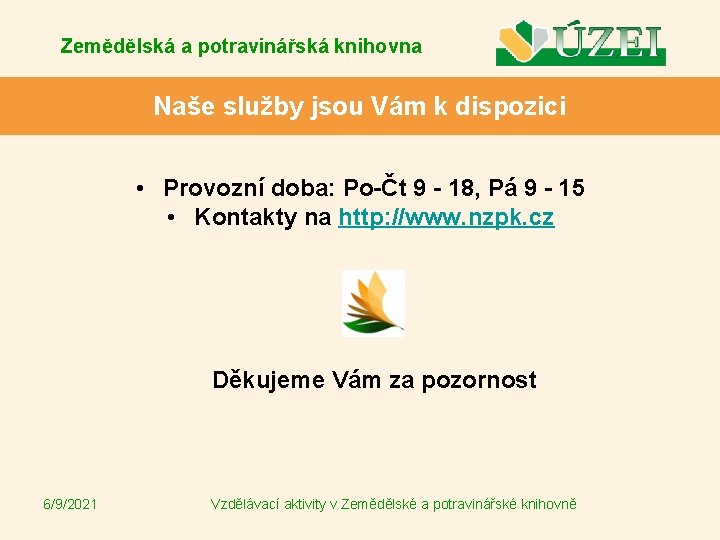 Zemědělská a potravinářská knihovna

ÚZEI

Naše služby jsou Vám k dispozici

• Provozní doba: Po-Čt 9 - 18, Pá 9 - 15
• Kontakty na http://www.nzpk.cz

Děkujeme Vám za pozornost

6/9/2021

Vzdělávací aktivity v Zemědělské a potravinářské knihovně